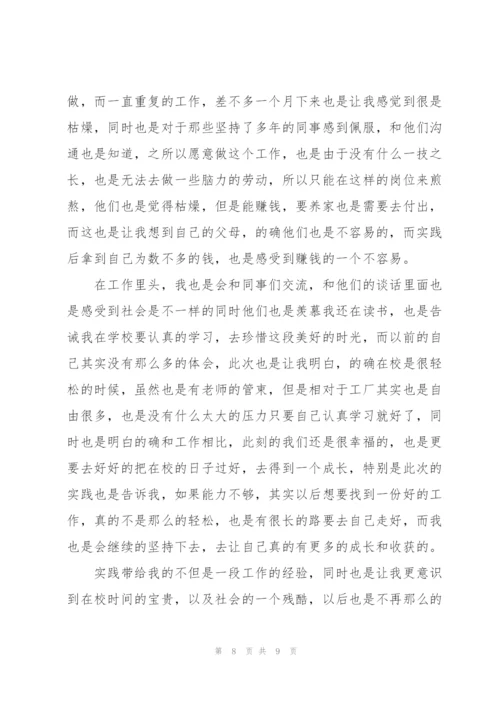 做，而一直重复的工作，差不多一个月下来也是让我感觉到很是枯燥，同时也是对于那些坚持了多年的同事感到佩服，和他们沟通也是知道，之所以愿意做这个工作，也是由于没有什么一技之长，也是无法去做一些脑力的劳动，所以只能在这样的岗位来煎熬，他们也是觉得枯燥，但是能赚钱，要养家也是需要去付出，而这也是让我想到自己的父母，的确他们也是不容易的，而实践后拿到自己为数不多的钱，也是感受到赚钱的一个不容易。

在工作里头，我也是会和同事们交流，和他们的谈话里面也是感受到社会是不一样的同时他们也是羡慕我还在读书，也是告诫我在学校要认真的学习，去珍惜这段美好的时光，而以前的自己其实没有那么多的体会，此次也是让我明白，的确在校是很轻松的时候，虽然也是有老师的管束，但是相对于工厂其实也是自由很多，也是没有什么太大的压力只要自己认真学习就好了，同时也是明白的确和工作相比，此刻的我们还是很幸福的，也是更要去好好的把在校的日子过好，去得到一个成长，特别是此次的实践也是告诉我，如果能力不够，其实以后想要找到一份好的工作，真的不是那么的轻松，也是有很长的路要去自己走好，而我也是会继续的坚持下去，去让自己真的有更多的成长和收获的。

实践带给我的不但是一段工作的经验，同时也是让我更意识到在校时间的宝贵，以及社会的一个残酷，以后也是不再那么的

第 8 页 共 9 页